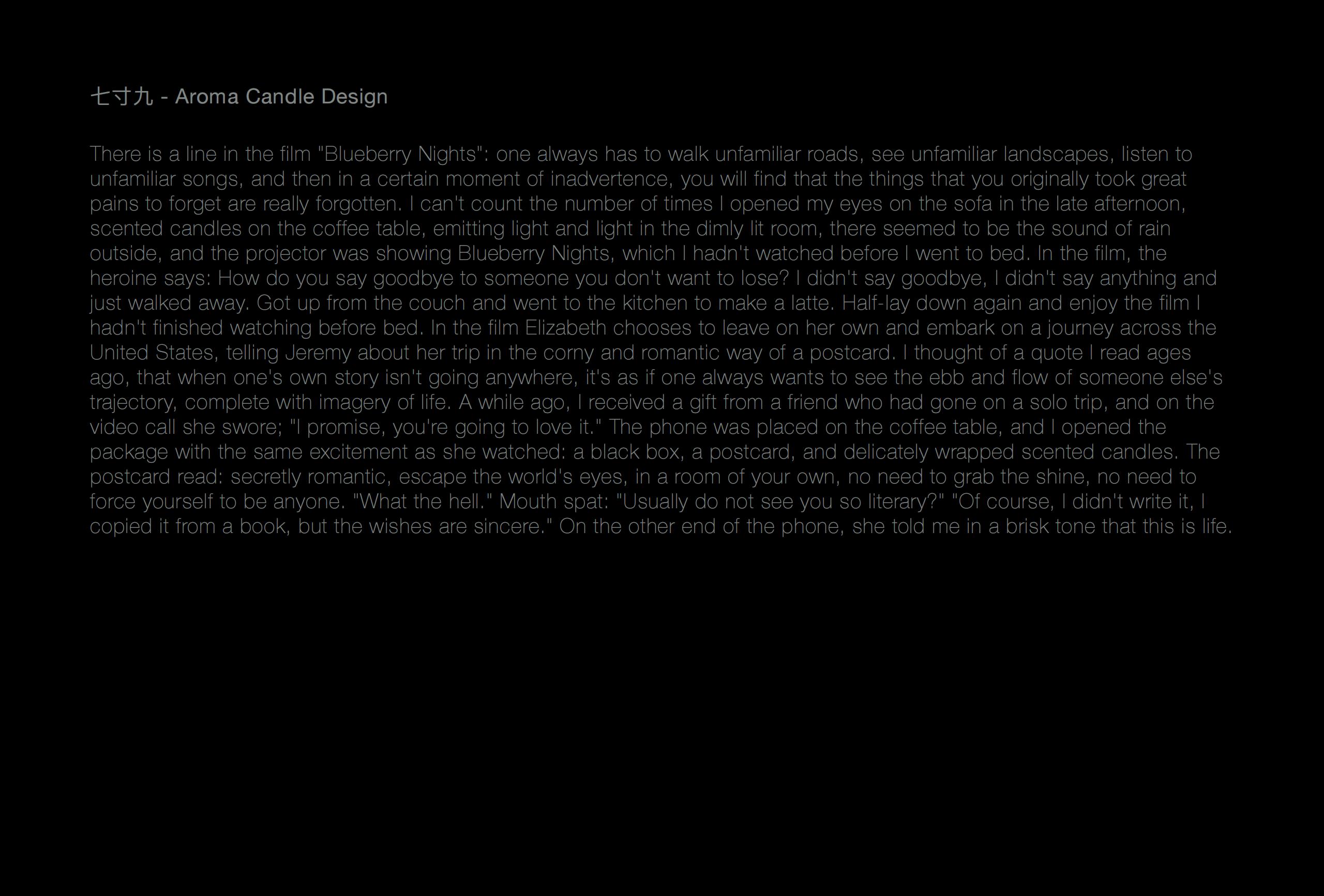 七寸九 - Aroma Candle Design

There is a line in the film "Blueberry Nights": one always has to walk unfamiliar roads, see unfamiliar landscapes, listen to unfamiliar songs, and then in a certain moment of inadvertence, you will find that the things that you originally took great pains to forget are really forgotten. I can't count the number of times I opened my eyes on the sofa in the late afternoon, scented candles on the coffee table, emitting light and light in the dimly lit room, there seemed to be the sound of rain outside, and the projector was showing Blueberry Nights, which I hadn't watched before I went to bed. In the film, the heroine says: How do you say goodbye to someone you don't want to lose? I didn't say goodbye, I didn't say anything and just walked away. Got up from the couch and went to the kitchen to make a latte. Half-lay down again and enjoy the film I hadn't finished watching before bed. In the film Elizabeth chooses to leave on her own and embark on a journey across the United States, telling Jeremy about her trip in the corny and romantic way of a postcard. I thought of a quote I read ages ago, that when one's own story isn't going anywhere, it's as if one always wants to see the ebb and flow of someone else's trajectory, complete with imagery of life. A while ago, I received a gift from a friend who had gone on a solo trip, and on the video call she swore; "I promise, you're going to love it." The phone was placed on the coffee table, and I opened the package with the same excitement as she watched: a black box, a postcard, and delicately wrapped scented candles. The postcard read: secretly romantic, escape the world's eyes, in a room of your own, no need to grab the shine, no need to force yourself to be anyone. "What the hell." Mouth spat: "Usually do not see you so literary?" "Of course, I didn't write it, I copied it from a book, but the wishes are sincere." On the other end of the phone, she told me in a brisk tone that this is life.